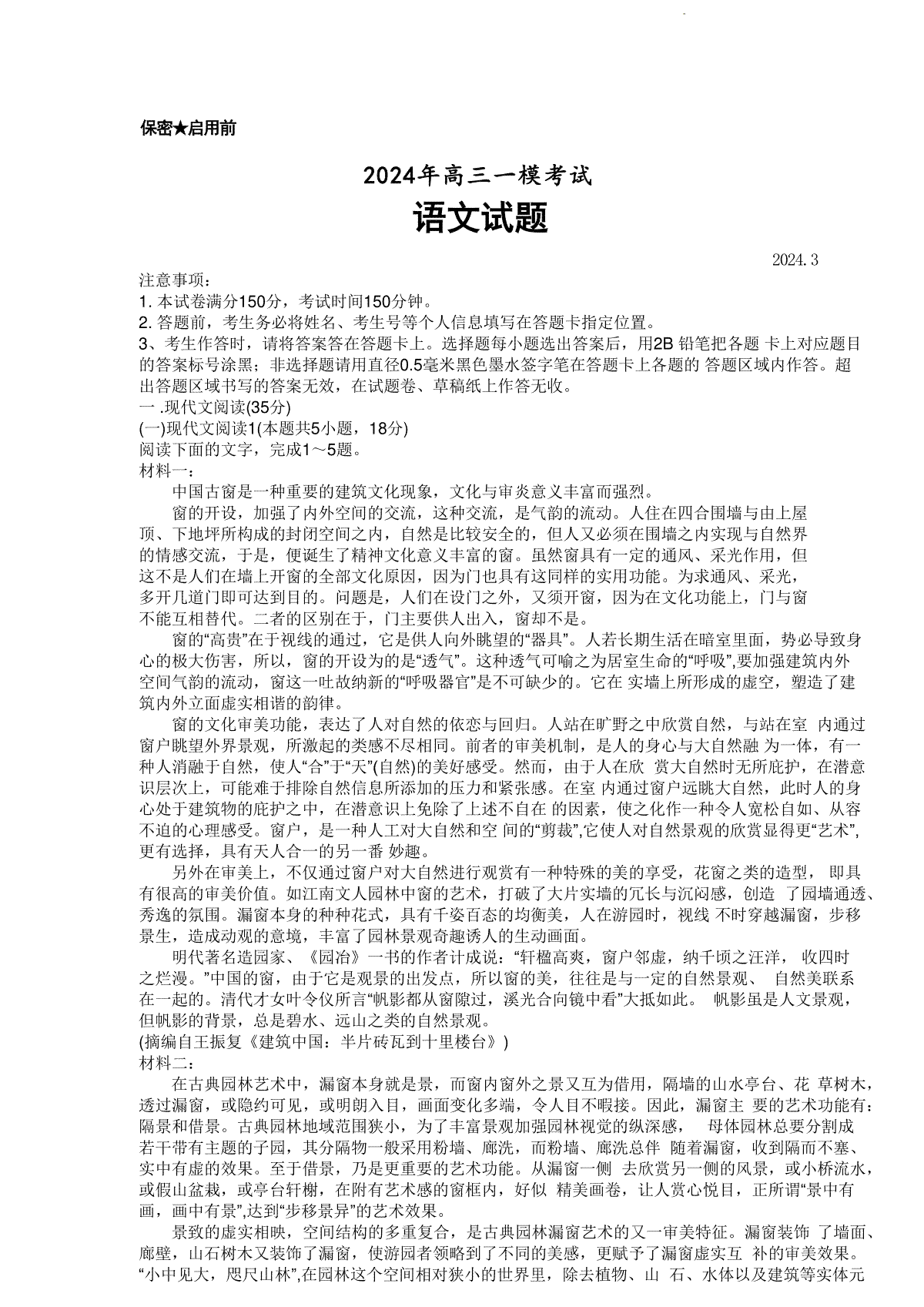 保密★启用前

2024年高三一模考试

语文试题

2024.3

注意事项：
1. 本试卷满分150分，考试时间150分钟。
2. 答题前，考生务必将姓名、考生号等个人信息填写在答题卡指定位置。
3、考生作答时，请将答案答在答题卡上。选择题每小题选出答案后，用2B 铅笔把各题 卡上对应题目的答案标号涂黑；非选择题请用直径0.5毫米黑色墨水签字笔在答题卡上各题的 答题区域内作答。超出答题区域书写的答案无效，在试题卷、草稿纸上作答无收。
一 .现代文阅读(35分)
(一)现代文阅读1(本题共5小题，18分)
阅读下面的文字，完成1～5题。
材料一：

中国古窗是一种重要的建筑文化现象，文化与审炎意义丰富而强烈。

窗的开设，加强了内外空间的交流，这种交流，是气韵的流动。人住在四合围墙与由上屋顶、下地坪所构成的封闭空间之内，自然是比较安全的，但人又必须在围墙之内实现与自然界的情感交流，于是，便诞生了精神文化意义丰富的窗。虽然窗具有一定的通风、采光作用，但这不是人们在墙上开窗的全部文化原因，因为门也具有这同样的实用功能。为求通风、采光，多开几道门即可达到目的。问题是，人们在设门之外，又须开窗，因为在文化功能上，门与窗不能互相替代。二者的区别在于，门主要供人出入，窗却不是。

窗的“高贵”在于视线的通过，它是供人向外眺望的“器具”。人若长期生活在暗室里面，势必导致身心的极大伤害，所以，窗的开设为的是“透气”。这种透气可喻之为居室生命的“呼吸”,要加强建筑内外空间气韵的流动，窗这一吐故纳新的“呼吸器官”是不可缺少的。它在 实墙上所形成的虚空，塑造了建筑内外立面虚实相谐的韵律。

窗的文化审美功能，表达了人对自然的依恋与回归。人站在旷野之中欣赏自然，与站在室 内通过窗户眺望外界景观，所激起的类感不尽相同。前者的审美机制，是人的身心与大自然融 为一体，有一种人消融于自然，使人“合”于“天”(自然)的美好感受。然而，由于人在欣 赏大自然时无所庇护，在潜意识层次上，可能难于排除自然信息所添加的压力和紧张感。在室 内通过窗户远眺大自然，此时人的身心处于建筑物的庇护之中，在潜意识上免除了上述不自在 的因素，使之化作一种令人宽松自如、从容不迫的心理感受。窗户，是一种人工对大自然和空 间的“剪裁”,它使人对自然景观的欣赏显得更“艺术”,更有选择，具有天人合一的另一番 妙趣。

另外在审美上，不仅通过窗户对大自然进行观赏有一种特殊的美的享受，花窗之类的造型， 即具有很高的审美价值。如江南文人园林中窗的艺术，打破了大片实墙的冗长与沉闷感，创造 了园墙通透、秀逸的氛围。漏窗本身的种种花式，具有千姿百态的均衡美，人在游园时，视线 不时穿越漏窗，步移景生，造成动观的意境，丰富了园林景观奇趣诱人的生动画面。

明代著名造园家、《园冶》一书的作者计成说：“轩楹高爽，窗户邻虚，纳千顷之汪洋， 收四时之烂漫。”中国的窗，由于它是观景的出发点，所以窗的美，往往是与一定的自然景观、 自然美联系在一起的。清代才女叶令仪所言“帆影都从窗隙过，溪光合向镜中看”大抵如此。 帆影虽是人文景观，但帆影的背景，总是碧水、远山之类的自然景观。
(摘编自王振复《建筑中国：半片砖瓦到十里楼台》)
材料二：

在古典园林艺术中，漏窗本身就是景，而窗内窗外之景又互为借用，隔墙的山水亭台、花 草树木，透过漏窗，或隐约可见，或明朗入目，画面变化多端，令人目不暇接。因此，漏窗主 要的艺术功能有：隔景和借景。古典园林地域范围狭小，为了丰富景观加强园林视觉的纵深感， 母体园林总要分割成若干带有主题的子园，其分隔物一般采用粉墙、廊洗，而粉墙、廊洗总伴 随着漏窗，收到隔而不塞、实中有虚的效果。至于借景，乃是更重要的艺术功能。从漏窗一侧 去欣赏另一侧的风景，或小桥流水，或假山盆栽，或亭台轩榭，在附有艺术感的窗框内，好似 精美画卷，让人赏心悦目，正所谓“景中有画，画中有景”,达到“步移景异”的艺术效果。

景致的虚实相映，空间结构的多重复合，是古典园林漏窗艺术的又一审美特征。漏窗装饰 了墙面、廊壁，山石树木又装饰了漏窗，使游园者领略到了不同的美感，更赋予了漏窗虚实互 补的审美效果。“小中见大，咫尺山林”,在园林这个空间相对狭小的世界里，除去植物、山 石、水体以及建筑等实体元